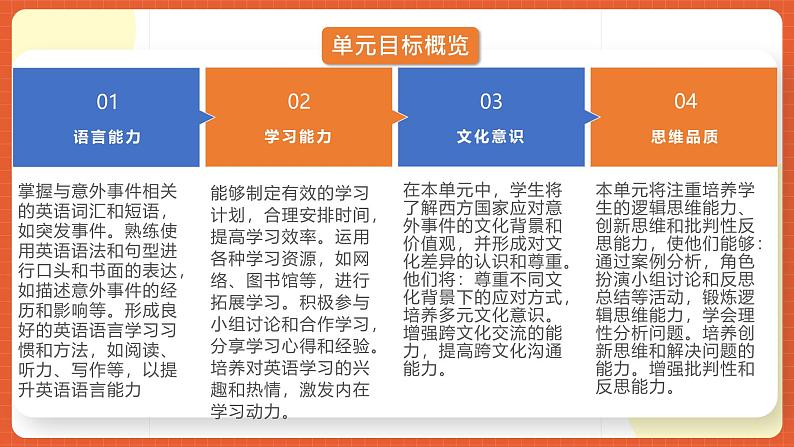 单元目标概览

01
语言能力

掌握与意外事件相关的英语词汇和短语，如突发事件。熟练使用英语语法和句型进行口头和书面的表达，如描述意外事件的经历和影响等。形成良好的英语语言学习习惯和方法，如阅读、听力、写作等，以提升英语语言能力

02
学习能力

能够制定有效的学习计划，合理安排时间，提高学习效率。运用各种学习资源，如网络、图书馆等，进行拓展学习。积极参与小组讨论和合作学习，分享学习心得和经验。培养对英语学习的兴趣和热情，激发内在学习动力。

03
文化意识

在本单元中，学生将了解西方国家应对意外事件的文化背景和价值观，并形成对文化差异的认识和尊重。他们将：尊重不同文化背景下的应对方式，培养多元文化意识。增强跨文化交流的能力，提高跨文化沟通能力。

04
思维品质

本单元将注重培养学生的逻辑思维能力、创新思维和批判性反思能力，使他们能够：通过案例分析，角色扮演小组讨论和反思总结等活动，锻炼逻辑思维能力，学会理性分析问题。培养创新思维和解决问题的能力。增强批判性和反思能力。